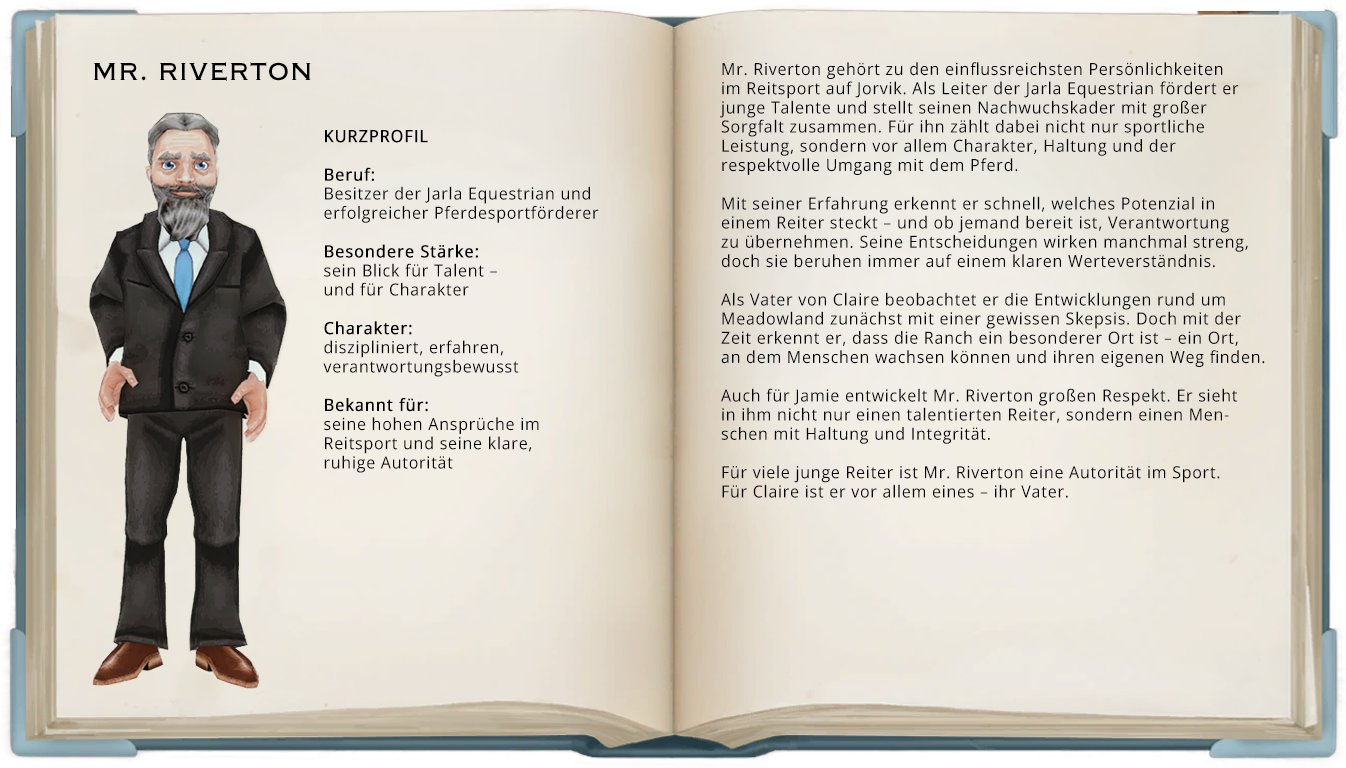 MR. RIVERTON

KURZPROFIL

Beruf:
Besitzer der Jarla Equestrian und erfolgreicher Pferdesportförderer

Besondere Stärke:
sein Blick für Talent – und für Charakter

Charakter:
diszipliniert, erfahren, verantwortungsbewusst

Bekannt für:
seine hohen Ansprüche im Reitsport und seine klare, ruhige Autorität

Mr. Riverton gehört zu den einflussreichsten Persönlichkeiten im Reitsport auf Jorvik. Als Leiter der Jarla Equestrian fördert er junge Talente und stellt seinen Nachwuchskader mit großer Sorgfalt zusammen. Für ihn zählt dabei nicht nur sportliche Leistung, sondern vor allem Charakter, Haltung und der respektvolle Umgang mit dem Pferd.

Mit seiner Erfahrung erkennt er schnell, welches Potenzial in einem Reiter steckt – und ob jemand bereit ist, Verantwortung zu übernehmen. Seine Entscheidungen wirken manchmal streng, doch sie beruhen immer auf einem klaren Werteverständnis.

Als Vater von Claire beobachtet er die Entwicklungen rund um Meadowland zunächst mit einer gewissen Skepsis. Doch mit der Zeit erkennt er, dass die Ranch ein besonderer Ort ist – ein Ort, an dem Menschen wachsen können und ihren eigenen Weg finden.

Auch für Jamie entwickelt Mr. Riverton großen Respekt. Er sieht in ihm nicht nur einen talentierten Reiter, sondern einen Menschen mit Haltung und Integrität.

Für viele junge Reiter ist Mr. Riverton eine Autorität im Sport. Für Claire ist er vor allem eines – ihr Vater.